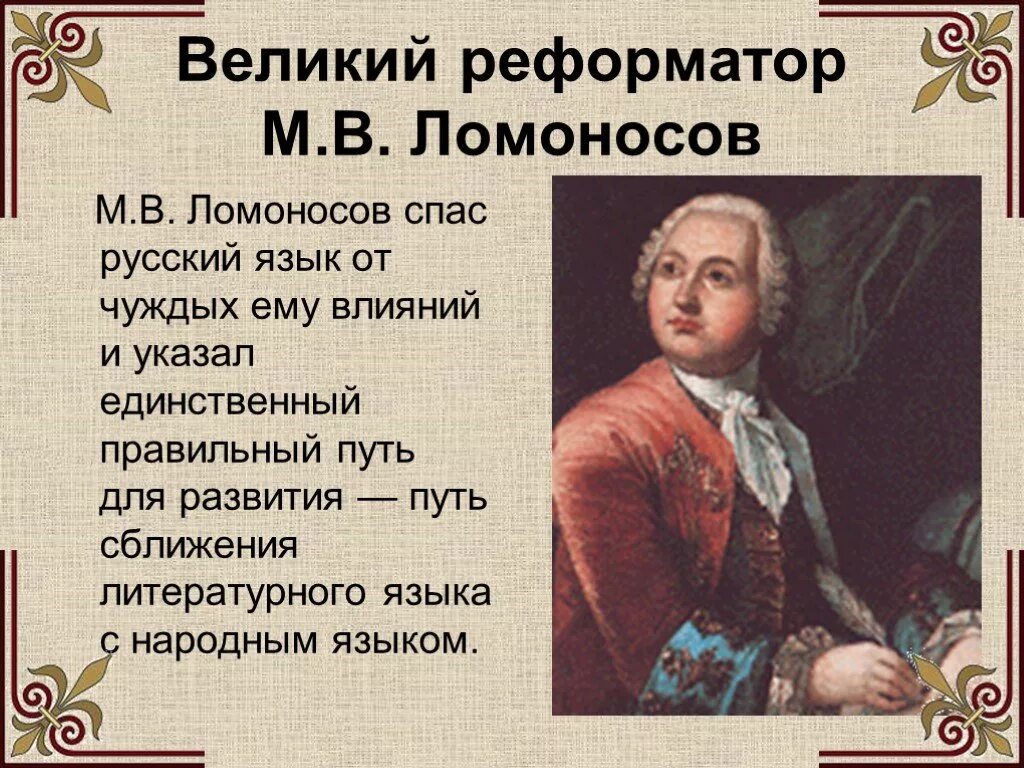 Великий реформатор
М.В. Ломоносов

М.В. Ломоносов спас русский язык от чуждых ему влияний и указал единственный правильный путь для развития — путь сближения литературного языка с народным языком.